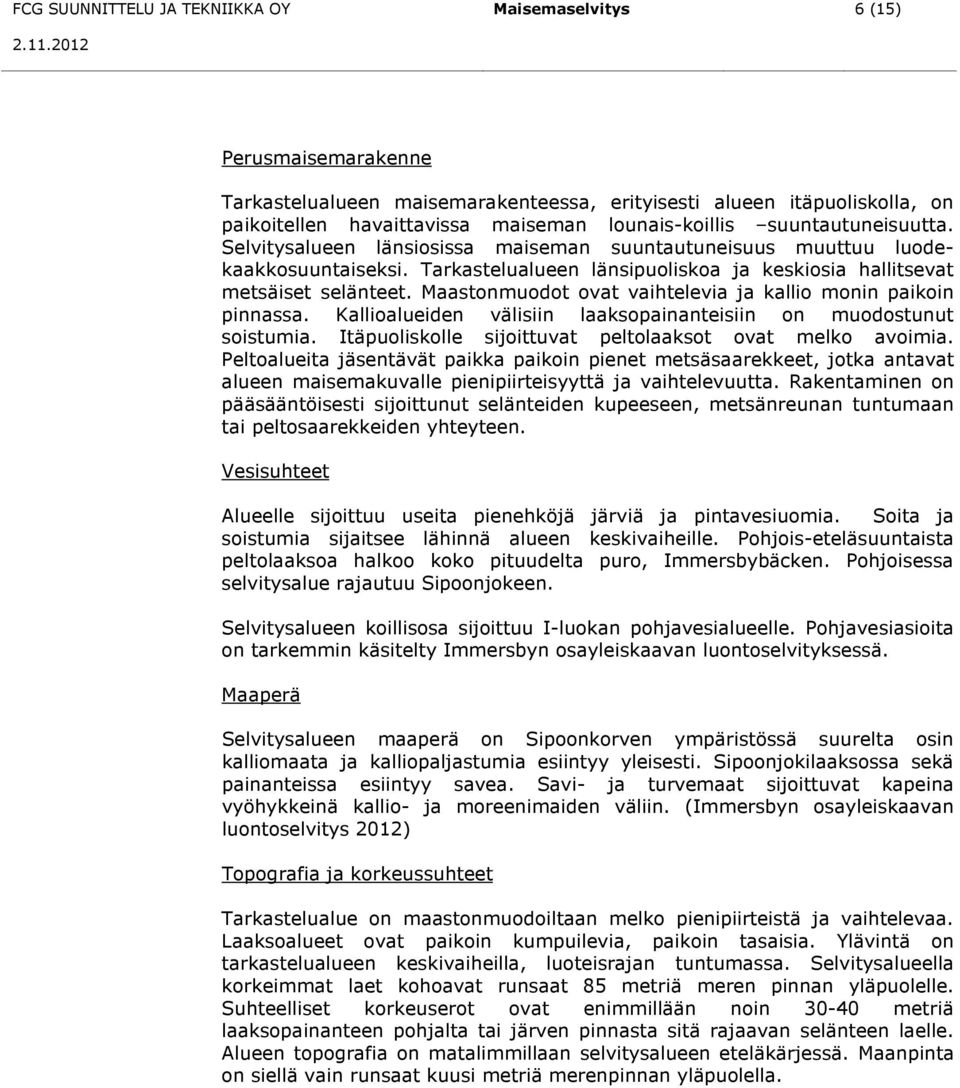 FCG SUUNNITTELU JA TEKNIIKKA OY Maisemaselvitys 6 (15)
2.11.2012

Perusmaisemarakenne

Tarkastelualueen maisemarakenteessa, erityisesti alueen itäpuoliskolla, on paikoitellen havaittavissa maiseman lounais-koillis –suuntautuneisuutta. Selvitysalueen länsiosissa maiseman suuntautuneisuus muuttuu luodekaakkosuuntaiseksi. Tarkastelualueen länsipuoliskoa ja keskiosia hallitsevat metsäiset selänteet. Maastonmuodot ovat vaihtelevia ja kallio monin paikoin pinnassa. Kallioalueiden välisiin laaksopainanteisiin on muodostunut soistumia. Itäpuoliskolle sijoittuvat peltolaaksot ovat melko avoimia. Peltoalueita jäsentävät paikka paikoin pienet metsäsaarekkeet, jotka antavat alueen maisemakuvalle pienipiirteisyyttä ja vaihtelevuutta. Rakentaminen on pääsääntöisesti sijoittunut selänteiden kupeeseen, metsänreunan tuntumaan tai peltosaarekkeiden yhteyteen.

Vesisuhteet

Alueelle sijoittuu useita pienehköjä järviä ja pintavesiuomia. Soita ja soistumia sijaitsee lähinnä alueen keskivaiheille. Pohjois-eteläsuuntaista peltolaaksoa halkoo koko pituudelta puro, Immersbybäcken. Pohjoisessa selvitysalue rajautuu Sipoonjokeen.

Selvitysalueen koillisosa sijoittuu I-luokan pohjavesialueelle. Pohjavesiasioita on tarkemmin käsitelty Immersbyn osayleiskaavan luontoselvityksessä.

Maaperä

Selvitysalueen maaperä on Sipoonkorven ympäristössä suurelta osin kalliomaata ja kalliopaljastumia esiintyy yleisesti. Sipoonjokilaaksossa sekä painanteissa esiintyy savea. Savi- ja turvemaat sijoittuvat kapeina vyöhykkeinä kallio- ja moreenimaiden väliin. (Immersbyn osayleiskaavan luontoselvitys 2012)

Topografia ja korkeussuhteet

Tarkastelualue on maastonmuodoiltaan melko pienipiirteistä ja vaihtelevaa. Laaksoalueet ovat paikoin kumpuilevia, paikoin tasaisia. Ylävintä on tarkastelualueen keskivaiheilla, luoteisrajan tuntumassa. Selvitysalueella korkeimmat laet kohoavat runsaat 85 metriä meren pinnan yläpuolelle. Suhteelliset korkeuserot ovat enimmillään noin 30-40 metriä laaksopainanteen pohjalta tai järven pinnasta sitä rajaavan selänteen laelle. Alueen topografia on matalimmillaan selvitysalueen eteläkärjessä. Maanpinta on siellä vain runsaat kuusi metriä merenpinnan yläpuolella.